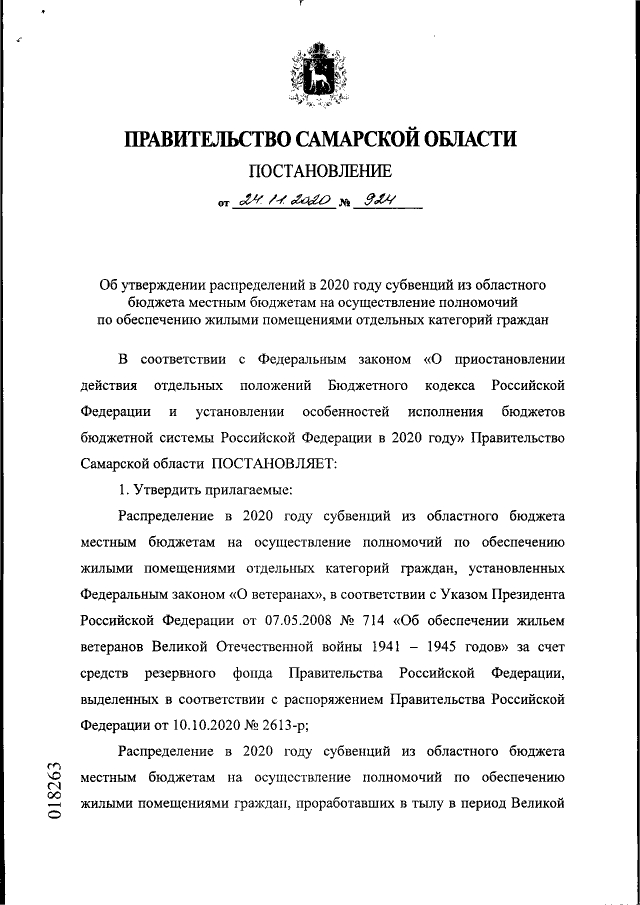 ПРАВИТЕЛЬСТВО САМАРСКОЙ ОБЛАСТИ

ПОСТАНОВЛЕНИЕ

от 24.11.2020 № 924

Об утверждении распределений в 2020 году субвенций из областного бюджета местным бюджетам на осуществление полномочий по обеспечению жилыми помещениями отдельных категорий граждан

В соответствии с Федеральным законом «О приостановлении действия отдельных положений Бюджетного кодекса Российской Федерации и установлении особенностей исполнения бюджетов бюджетной системы Российской Федерации в 2020 году» Правительство Самарской области ПОСТАНОВЛЯЕТ:

1. Утвердить прилагаемые:

Распределение в 2020 году субвенций из областного бюджета местным бюджетам на осуществление полномочий по обеспечению жилыми помещениями отдельных категорий граждан, установленных Федеральным законом «О ветеранах», в соответствии с Указом Президента Российской Федерации от 07.05.2008 № 714 «Об обеспечении жильем ветеранов Великой Отечественной войны 1941 – 1945 годов» за счет средств резервного фонда Правительства Российской Федерации, выделенных в соответствии с распоряжением Правительства Российской Федерации от 10.10.2020 № 2613-р;

Распределение в 2020 году субвенций из областного бюджета местным бюджетам на осуществление полномочий по обеспечению жилыми помещениями граждан, проработавших в тылу в период Великой

018263